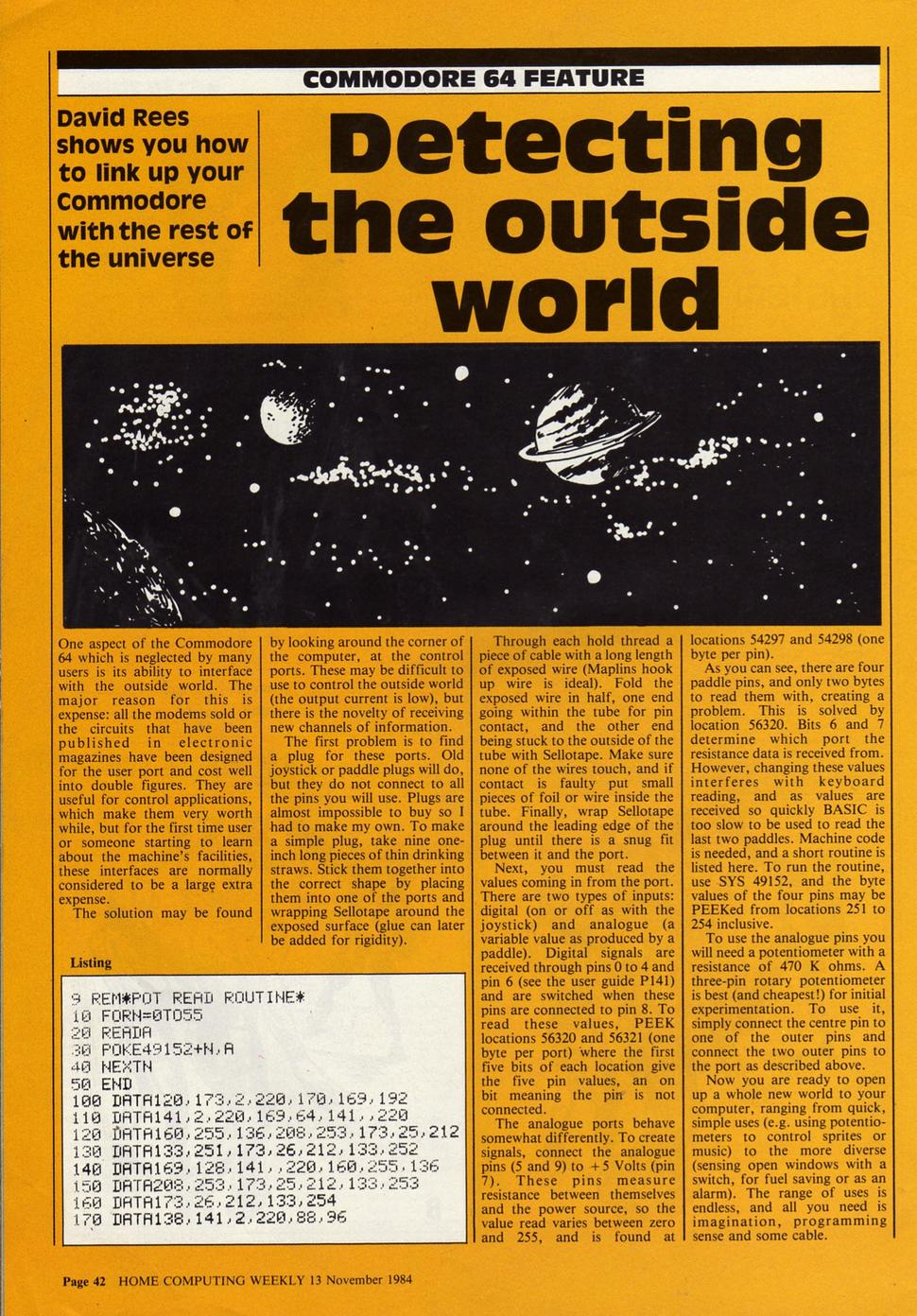 COMMODORE 64 FEATURE

David Rees shows you how to link up your Commodore with the rest of the universe

Detecting the outside world

One aspect of the Commodore 64 which is neglected by many users is its ability to interface with the outside world. The major reason for this is expense: all the modems sold or the circuits that have been published in electronic magazines have been designed for the user port and cost well into double figures. They are useful for control applications, which make them very worth while, but for the first time user or someone starting to learn about the machine's facilities, these interfaces are normally considered to be a large extra expense.

The solution may be found by looking around the corner of the computer, at the control ports. These may be difficult to use to control the outside world (the output current is low), but there is the novelty of receiving new channels of information.

The first problem is to find a plug for these ports. Old joystick or paddle plugs will do, but they do not connect to all the pins you will use. Plugs are almost impossible to buy so I had to make my own. To make a simple plug, take nine one-inch long pieces of thin drinking straws. Stick them together into the correct shape by placing them into one of the ports and wrapping Sellotape around the exposed surface (glue can later be added for rigidity).

Through each hold thread a piece of cable with a long length of exposed wire (Maplins hook up wire is ideal). Fold the exposed wire in half, one end going within the tube for pin contact, and the other end being stuck to the outside of the tube with Sellotape. Make sure none of the wires touch, and if contact is faulty put small pieces of foil or wire inside the tube. Finally, wrap Sellotape around the leading edge of the plug until there is a snug fit between it and the port.

Next, you must read the values coming in from the port. There are two types of inputs: digital (on or off as with the joystick) and analogue (a variable value as produced by a paddle). Digital signals are received through pins 0 to 4 and pin 6 (see the user guide P141) and are switched when these pins are connected to pin 8. To read these values, PEEK locations 56320 and 56321 (one byte per port) where the first five bits of each location give the five pin values, an on bit meaning the pin is not connected.

The analogue ports behave somewhat differently. To create signals, connect the analogue pins (5 and 9) to +5 Volts (pin 7). These pins measure resistance between themselves and the power source, so the value read varies between zero and 255, and is found at locations 54297 and 54298 (one byte per pin).

As you can see, there are four paddle pins, and only two bytes to read them with, creating a problem. This is solved by location 56320. Bits 6 and 7 determine which port the resistance data is received from. However, changing these values interferes with keyboard reading, and as values are received so quickly BASIC is too slow to be used to read the last two paddles. Machine code is needed, and a short routine is listed here. To run the routine, use SYS 49152, and the byte values of the four pins may be PEEKed from locations 251 to 254 inclusive.

To use the analogue pins you will need a potentiometer with a resistance of 470 K ohms. A three-pin rotary potentiometer is best (and cheapest!) for initial experimentation. To use it, simply connect the centre pin to one of the outer pins and connect the two outer pins to the port as described above.

Now you are ready to open up a whole new world to your computer, ranging from quick, simple uses (e.g. using potentiometers to control sprites or music) to the more diverse (sensing open windows with a switch, for fuel saving or as an alarm). The range of uses is endless, and all you need is imagination, programming sense and some cable.

Listing

9 REM*POT READ ROUTINE*
10 FORN=0TO55
20 READA
30 POKE49152+N,A
40 NEXTN
50 END
100 DATA120,173,2,220,170,169,192
110 DATA141,2,220,169,64,141,,220
120 DATA160,255,136,208,253,173,25,212
130 DATA133,251,173,26,212,133,252
140 DATA169,128,141,,220,160,255,136
150 DATA208,253,173,25,212,133,253
160 DATA173,26,212,133,254
170 DATA138,141,2,220,88,96

Page 42 HOME COMPUTING WEEKLY 13 November 1984